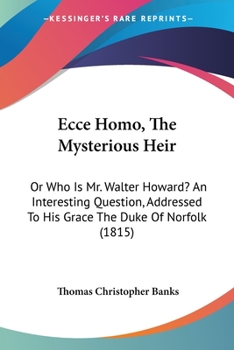 —KESSINGER'S RARE REPRINTS—

Ecce Homo, The Mysterious Heir

Or Who Is Mr. Walter Howard? An Interesting Question, Addressed To His Grace The Duke Of Norfolk (1815)

Thomas Christopher Banks